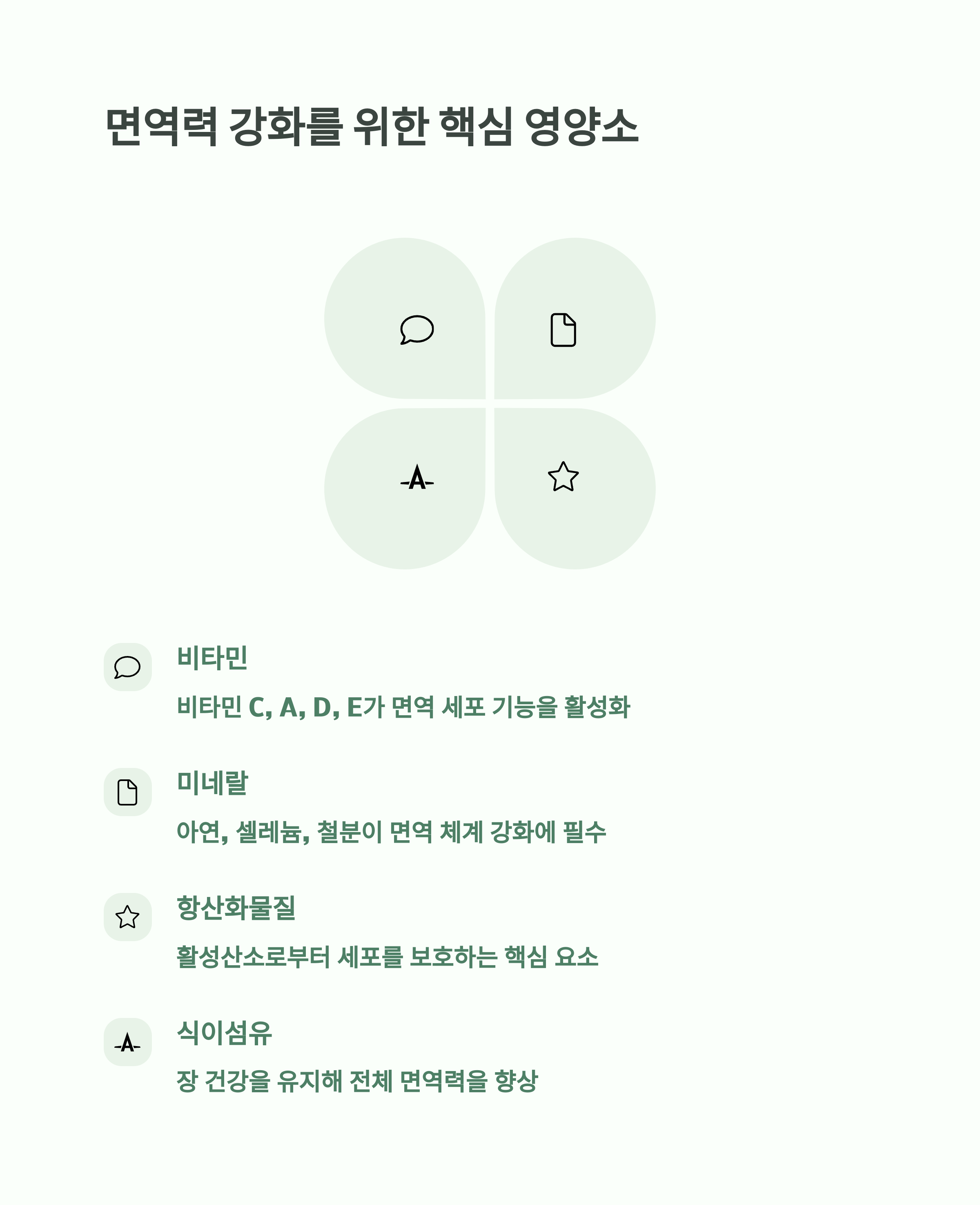 면역력 강화를 위한 핵심 영양소

비타민

비타민 C, A, D, E가 면역 세포 기능을 활성화

미네랄

아연, 셀레늄, 철분이 면역 체계 강화에 필수

항산화물질

활성산소로부터 세포를 보호하는 핵심 요소

식이섬유

장 건강을 유지해 전체 면역력을 향상